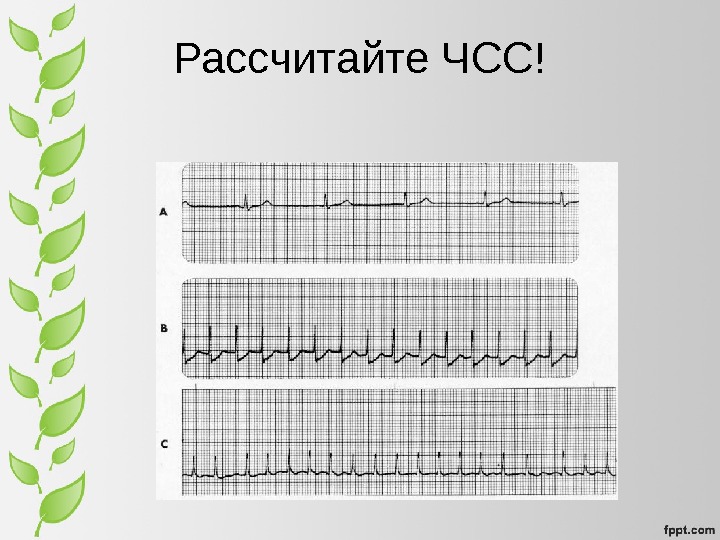 Рассчитайте ЧСС!

A

B

C

fppt.com